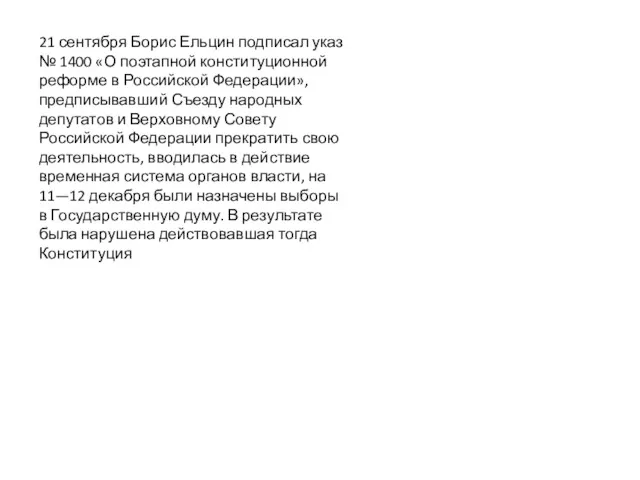 21 сентября Борис Ельцин подписал указ № 1400 «О поэтапной конституционной реформе в Российской Федерации», предписывавший Съезду народных депутатов и Верховному Совету Российской Федерации прекратить свою деятельность, вводилась в действие временная система органов власти, на 11—12 декабря были назначены выборы в Государственную думу. В результате была нарушена действовавшая тогда Конституция